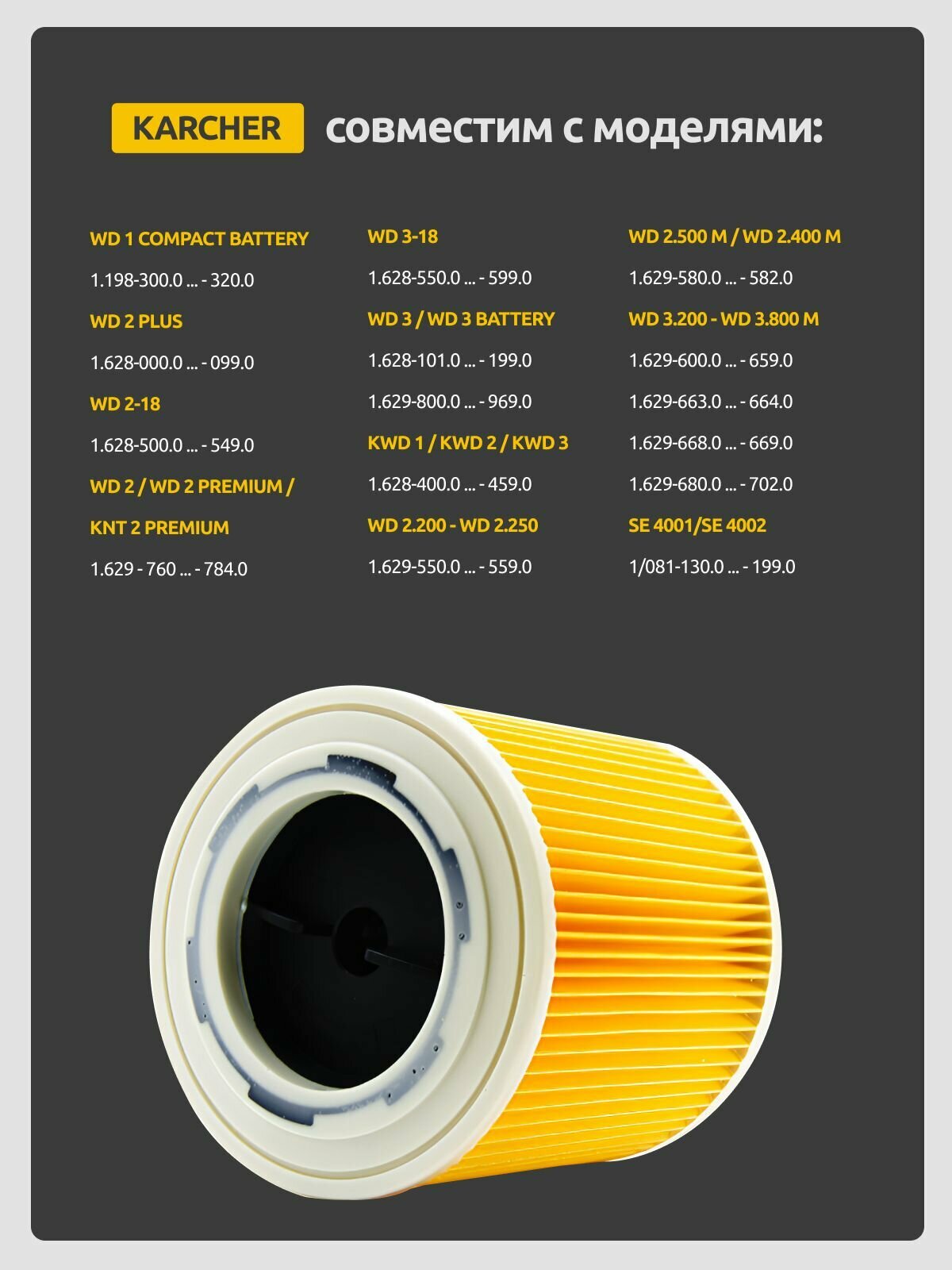 KARCHER совместим с моделями:

WD 1 COMPACT BATTERY

1.198-300.0 ... - 320.0

WD 2 PLUS

1.628-000.0 ... - 099.0

WD 2-18

1.628-500.0 ... - 549.0

WD 2 / WD 2 PREMIUM / KNT 2 PREMIUM

1.629 - 760 ... - 784.0

WD 3-18

1.628-550.0 ... - 599.0

WD 3 / WD 3 BATTERY

1.628-101.0 ... - 199.0

1.629-800.0 ... - 969.0

KWD 1 / KWD 2 / KWD 3

1.628-400.0 ... - 459.0

WD 2.200 - WD 2.250

1.629-550.0 ... - 559.0

WD 2.500 M / WD 2.400 M

1.629-580.0 ... - 582.0

WD 3.200 - WD 3.800 M

1.629-600.0 ... - 659.0

1.629-663.0 ... - 664.0

1.629-668.0 ... - 669.0

1.629-680.0 ... - 702.0

SE 4001/SE 4002

1/081-130.0 ... - 199.0